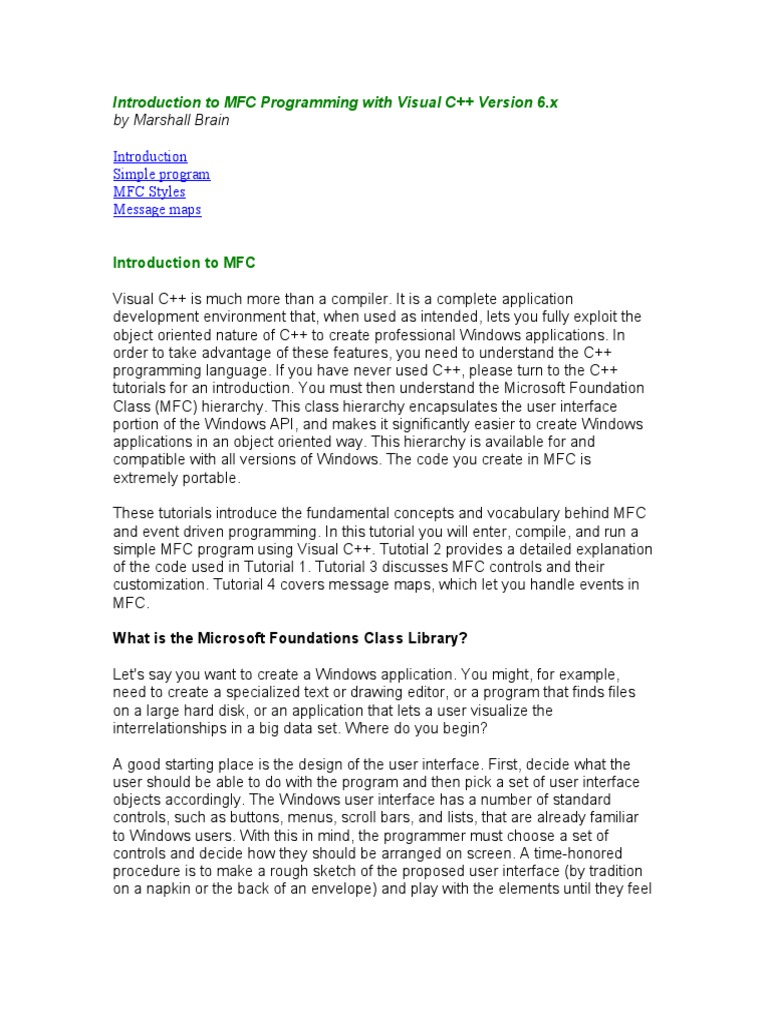 Introduction to MFC Programming with Visual C++ Version 6.x
by Marshall Brain

Introduction
Simple program
MFC Styles
Message maps

Introduction to MFC

Visual C++ is much more than a compiler. It is a complete application development environment that, when used as intended, lets you fully exploit the object oriented nature of C++ to create professional Windows applications. In order to take advantage of these features, you need to understand the C++ programming language. If you have never used C++, please turn to the C++ tutorials for an introduction. You must then understand the Microsoft Foundation Class (MFC) hierarchy. This class hierarchy encapsulates the user interface portion of the Windows API, and makes it significantly easier to create Windows applications in an object oriented way. This hierarchy is available for and compatible with all versions of Windows. The code you create in MFC is extremely portable.

These tutorials introduce the fundamental concepts and vocabulary behind MFC and event driven programming. In this tutorial you will enter, compile, and run a simple MFC program using Visual C++. Tutotial 2 provides a detailed explanation of the code used in Tutorial 1. Tutorial 3 discusses MFC controls and their customization. Tutorial 4 covers message maps, which let you handle events in MFC.

What is the Microsoft Foundations Class Library?

Let's say you want to create a Windows application. You might, for example, need to create a specialized text or drawing editor, or a program that finds files on a large hard disk, or an application that lets a user visualize the interrelationships in a big data set. Where do you begin?

A good starting place is the design of the user interface. First, decide what the user should be able to do with the program and then pick a set of user interface objects accordingly. The Windows user interface has a number of standard controls, such as buttons, menus, scroll bars, and lists, that are already familiar to Windows users. With this in mind, the programmer must choose a set of controls and decide how they should be arranged on screen. A time-honored procedure is to make a rough sketch of the proposed user interface (by tradition on a napkin or the back of an envelope) and play with the elements until they feel